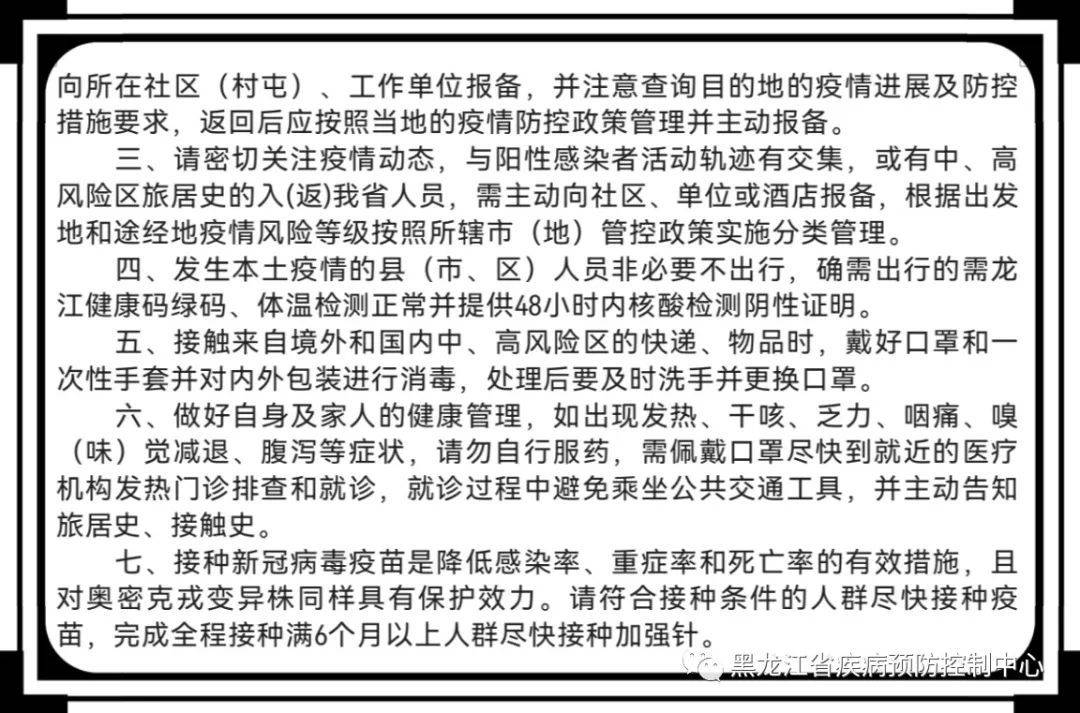 向所在社区（村屯）、工作单位报备，并注意查询目的地的疫情进展及防控措施要求，返回后应按照当地的疫情防控政策管理并主动报备。

三、请密切关注疫情动态，与阳性感染者活动轨迹有交集，或有中、高风险区旅居史的入(返)我省人员，需主动向社区、单位或酒店报备，根据出发地和途经地疫情风险等级按照所辖市（地）管控政策实施分类管理。

四、发生本土疫情的县（市、区）人员非必要不出行，确需出行的需龙江健康码绿码、体温检测正常并提供48小时内核酸检测阴性证明。

五、接触来自境外和国内中、高风险区的快递、物品时，戴好口罩和一次性手套并对内外包装进行消毒，处理后要及时洗手并更换口罩。

六、做好自身及家人的健康管理，如出现发热、干咳、乏力、咽痛、嗅（味）觉减退、腹泻等症状，请勿自行服药，需佩戴口罩尽快到就近的医疗机构发热门诊排查和就诊，就诊过程中避免乘坐公共交通工具，并主动告知旅居史、接触史。

七、接种新冠病毒疫苗是降低感染率、重症率和死亡率的有效措施，且对奥密克戎变异株同样具有保护效力。请符合接种条件的人群尽快接种疫苗，完成全程接种满6个月以上人群尽快接种加强针。

黑龙江省疾病预防控制中心